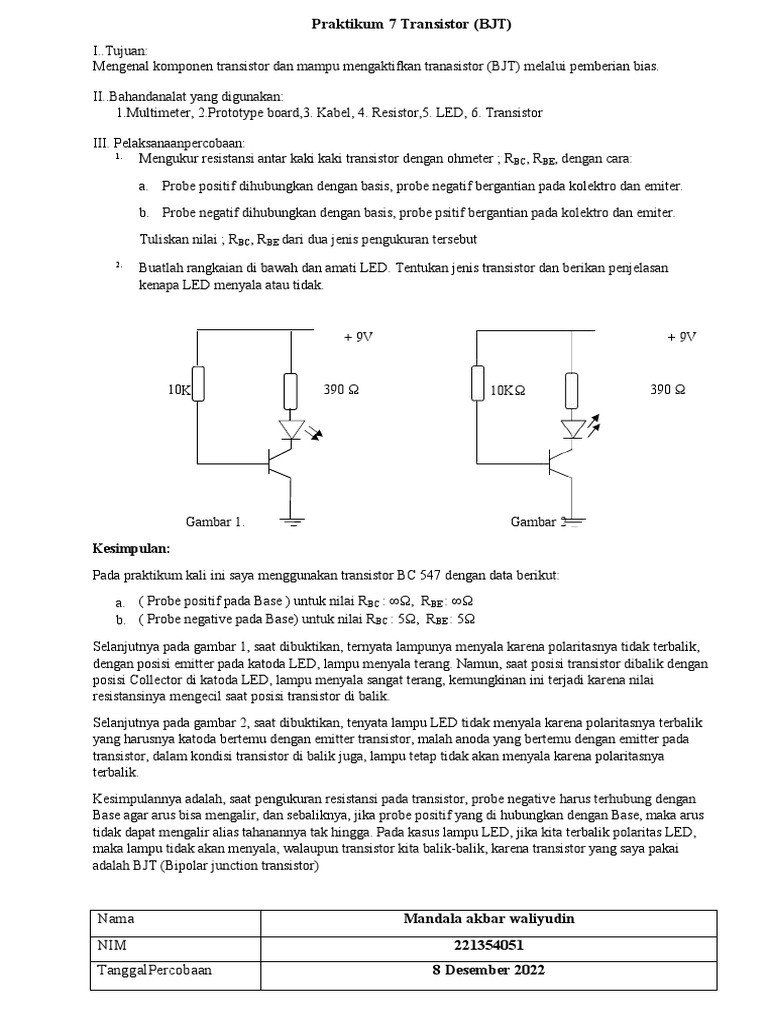 Praktikum 7 Transistor (BJT)

I..Tujuan:
Mengenal komponen transistor dan mampu mengaktifkan tranasistor (BJT) melalui pemberian bias.

II..Bahandanalat yang digunakan:
1.Multimeter, 2.Prototype board,3. Kabel, 4. Resistor,5. LED, 6. Transistor

III. Pelaksanaanpercobaan:
1. Mengukur resistansi antar kaki kaki transistor dengan ohmeter ; $R_{BC}$, $R_{BE}$, dengan cara:

a. Probe positif dihubungkan dengan basis, probe negatif bergantian pada kolektro dan emiter.

b. Probe negatif dihubungkan dengan basis, probe psitif bergantian pada kolektro dan emiter.

Tuliskan nilai ; $R_{BC}$, $R_{BE}$ dari dua jenis pengukuran tersebut

2. Buatlah rangkaian di bawah dan amati LED. Tentukan jenis transistor dan berikan penjelasan kenapa LED menyala atau tidak.

+ 9V
10K
390 Ω
Gambar 1.

+ 9V
10KΩ
390 Ω
Gambar 2

Kesimpulan:

Pada praktikum kali ini saya menggunakan transistor BC 547 dengan data berikut:

a. ( Probe positif pada Base ) untuk nilai $R_{BC}$ : ∞Ω, $R_{BE}$: ∞Ω
b. ( Probe negative pada Base) untuk nilai $R_{BC}$ : 5Ω, $R_{BE}$: 5Ω

Selanjutnya pada gambar 1, saat dibuktikan, ternyata lampunya menyala karena polaritasnya tidak terbalik, dengan posisi emitter pada katoda LED, lampu menyala terang. Namun, saat posisi transistor dibalik dengan posisi Collector di katoda LED, lampu menyala sangat terang, kemungkinan ini terjadi karena nilai resistansinya mengecil saat posisi transistor di balik.

Selanjutnya pada gambar 2, saat dibuktikan, tenyata lampu LED tidak menyala karena polaritasnya terbalik yang harusnya katoda bertemu dengan emitter transistor, malah anoda yang bertemu dengan emitter pada transistor, dalam kondisi transistor di balik juga, lampu tetap tidak akan menyala karena polaritasnya terbalik.

Kesimpulannya adalah, saat pengukuran resistansi pada transistor, probe negative harus terhubung dengan Base agar arus bisa mengalir, dan sebaliknya, jika probe positif yang di hubungkan dengan Base, maka arus tidak dapat mengalir alias tahanannya tak hingga. Pada kasus lampu LED, jika kita terbalik polaritas LED, maka lampu tidak akan menyala, walaupun transistor kita balik-balik, karena transistor yang saya pakai adalah BJT (Bipolar junction transistor)

| Nama | Mandala akbar waliyudin |
|---|---|
| NIM | 221354051 |
| TanggalPercobaan | 8 Desember 2022 |